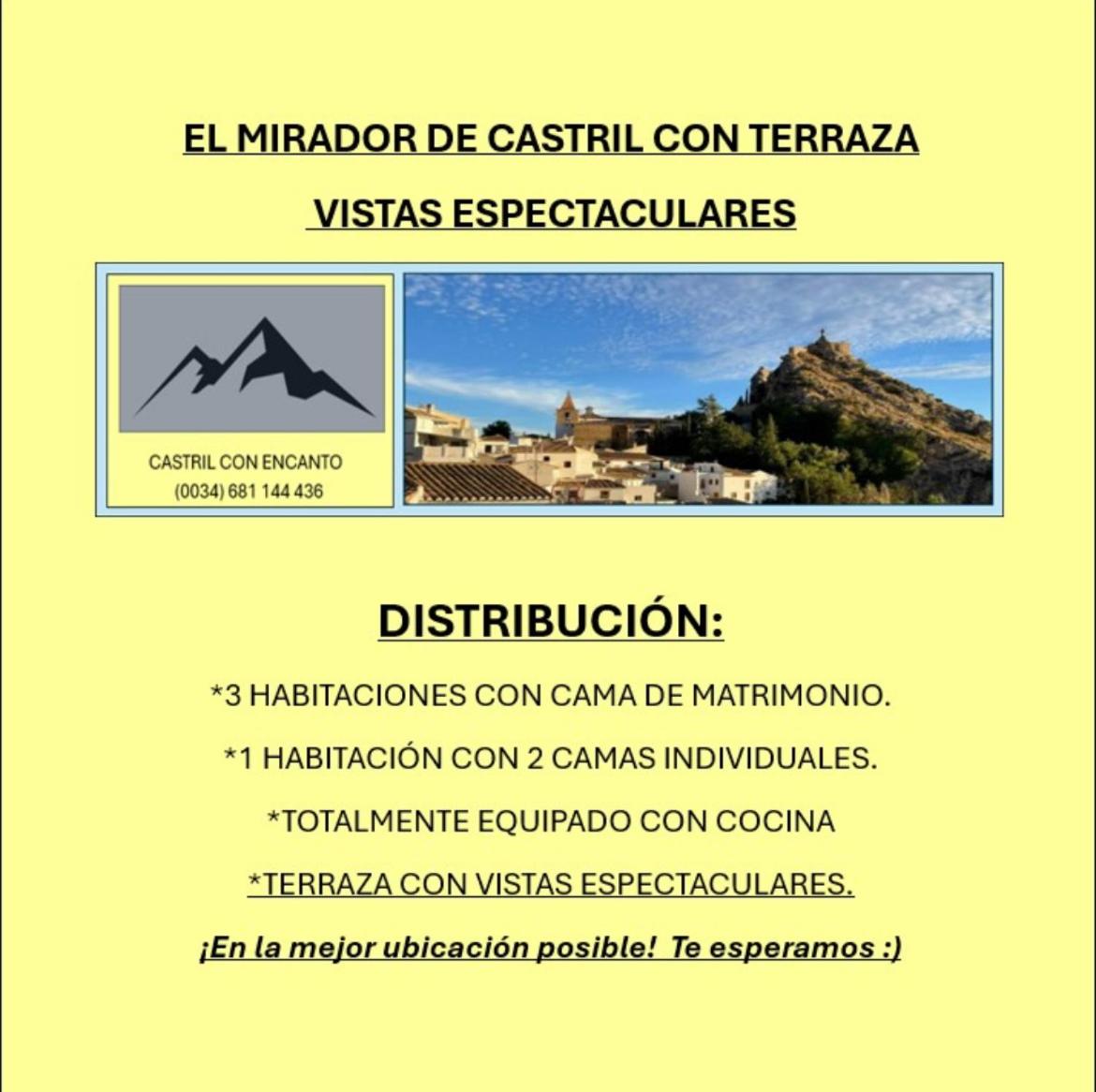 EL MIRADOR DE CASTRIL CON TERRAZA

VISTAS ESPECTACULARES

CASTRIL CON ENCANTO
(0034) 681 144 436

DISTRIBUCIÓN:

*3 HABITACIONES CON CAMA DE MATRIMONIO.

*1 HABITACIÓN CON 2 CAMAS INDIVIDUALES.

*TOTALMENTE EQUIPADO CON COCINA

*TERRAZA CON VISTAS ESPECTACULARES.

¡En la mejor ubicación posible! Te esperamos :)